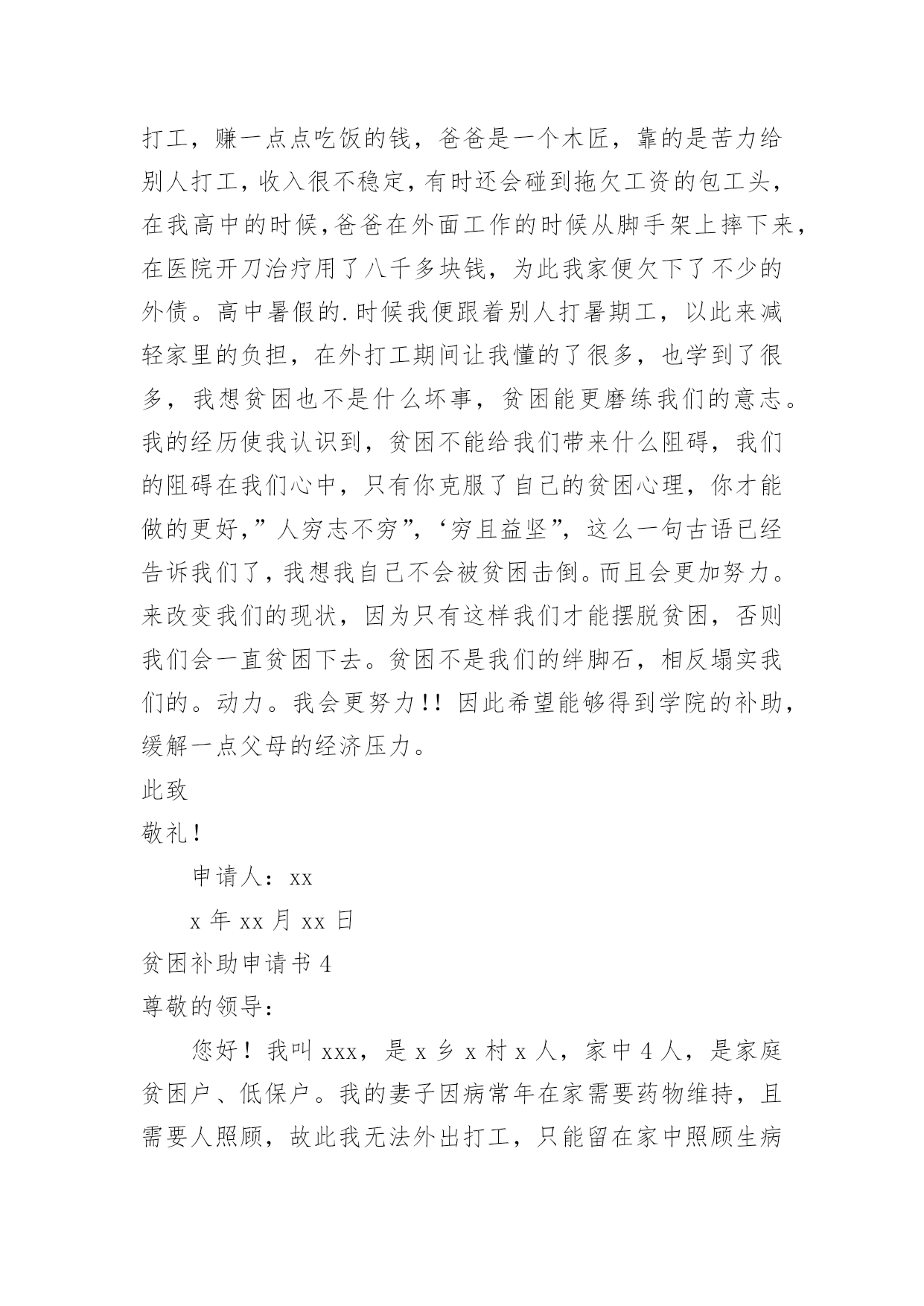 打工，赚一点点吃饭的钱，爸爸是一个木匠，靠的是苦力给别人打工，收入很不稳定，有时还会碰到拖欠工资的包工头，在我高中的时候,爸爸在外面工作的时候从脚手架上摔下来，在医院开刀治疗用了八千多块钱，为此我家便欠下了不少的外债。高中暑假的.时候我便跟着别人打暑期工，以此来减轻家里的负担，在外打工期间让我懂的了很多，也学到了很多，我想贫困也不是什么坏事，贫困能更磨练我们的意志。我的经历使我认识到，贫困不能给我们带来什么阻碍，我们的阻碍在我们心中，只有你克服了自己的贫困心理，你才能做的更好,”人穷志不穷”,‘穷且益坚”，这么一句古语已经告诉我们了，我想我自己不会被贫困击倒。而且会更加努力。来改变我们的现状，因为只有这样我们才能摆脱贫困，否则我们会一直贫困下去。贫困不是我们的绊脚石，相反塌实我们的。动力。我会更努力!! 因此希望能够得到学院的补助，缓解一点父母的经济压力。

此致

敬礼!

申请人：xx

x 年 xx 月 xx 日

贫困补助申请书 4

尊敬的领导：

您好！我叫 xxx，是 x 乡 x 村 x 人，家中 4 人，是家庭贫困户、低保户。我的妻子因病常年在家需要药物维持，且需要人照顾，故此我无法外出打工，只能留在家中照顾生病